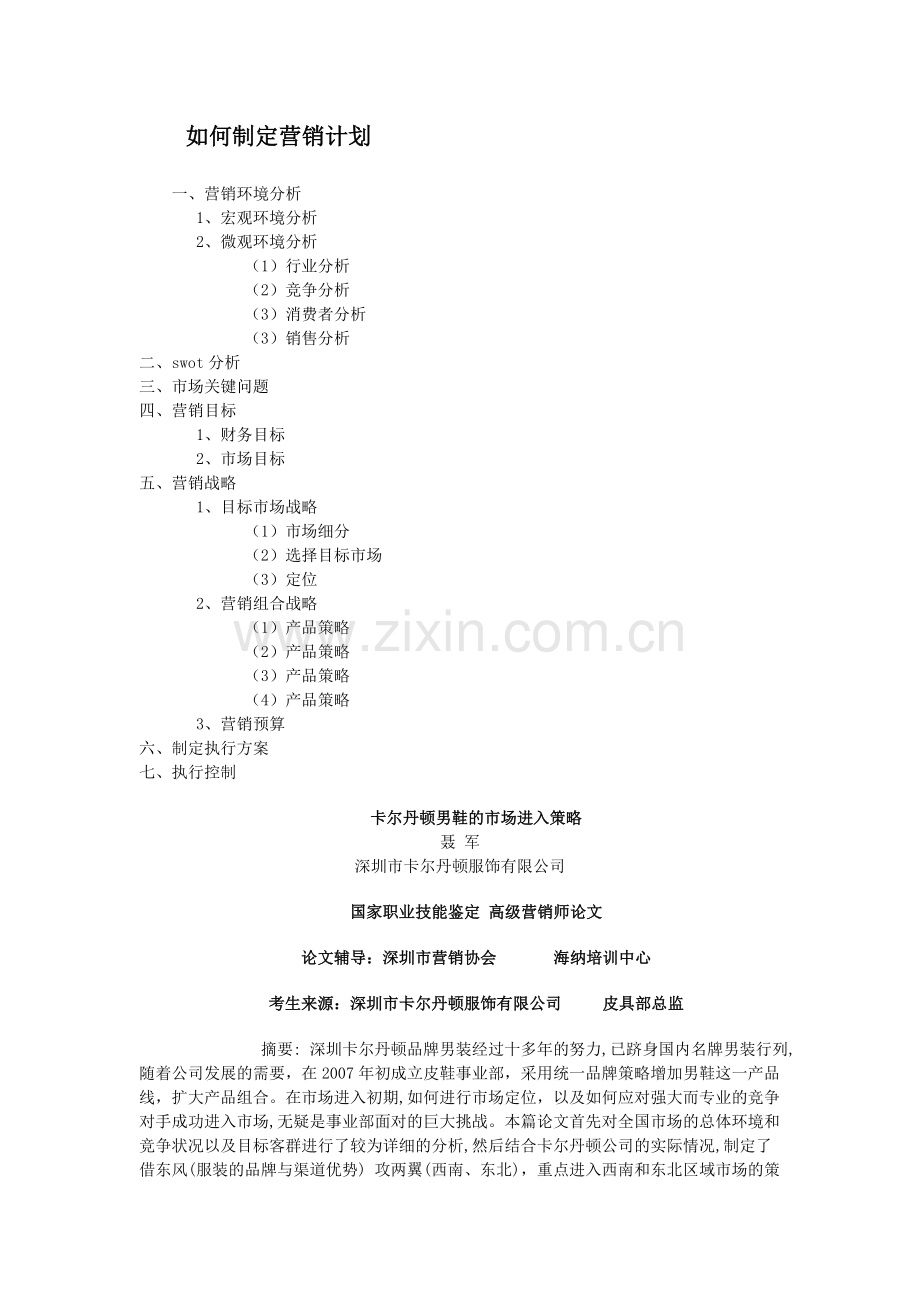 如何制定营销计划

一、营销环境分析
1、宏观环境分析
2、微观环境分析
（1）行业分析
（2）竞争分析
（3）消费者分析
（3）销售分析
二、swot 分析
三、市场关键问题
四、营销目标
1、财务目标
2、市场目标
五、营销战略
1、目标市场战略
（1）市场细分
（2）选择目标市场
（3）定位
2、营销组合战略
（1）产品策略
（2）产品策略
（3）产品策略
（4）产品策略
3、营销预算
六、制定执行方案
七、执行控制

www.zixin.com.cn

卡尔丹顿男鞋的市场进入策略
聂 军
深圳市卡尔丹顿服饰有限公司

国家职业技能鉴定 高级营销师论文

论文辅导：深圳市营销协会 海纳培训中心

考生来源：深圳市卡尔丹顿服饰有限公司 皮具部总监

摘要: 深圳卡尔丹顿品牌男装经过十多年的努力,已跻身国内名牌男装行列,随着公司发展的需要，在 2007 年初成立皮鞋事业部，采用统一品牌策略增加男鞋这一产品线，扩大产品组合。在市场进入初期,如何进行市场定位，以及如何应对强大而专业的竞争对手成功进入市场,无疑是事业部面对的巨大挑战。本篇论文首先对全国市场的总体环境和竞争状况以及目标客群进行了较为详细的分析,然后结合卡尔丹顿公司的实际情况,制定了借东风(服装的品牌与渠道优势) 攻两翼(西南、东北)，重点进入西南和东北区域市场的策